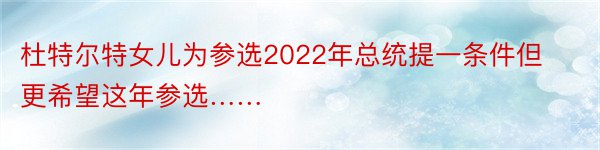 杜特尔特女儿为参选2022年总统提一条件但更希望这年参选……